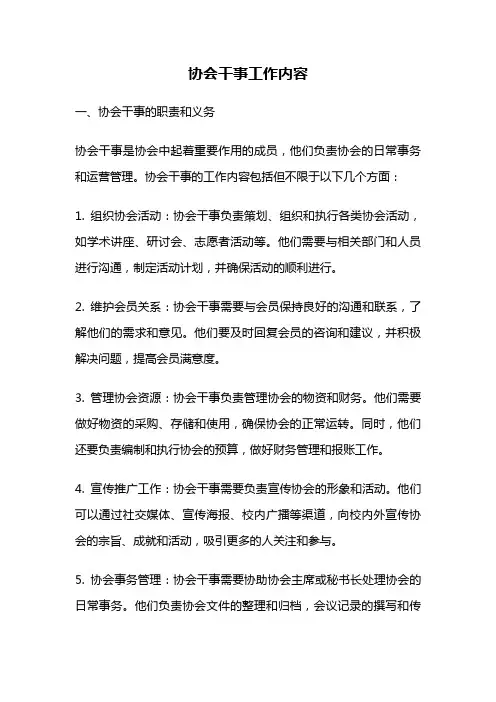 协会干事工作内容

一、协会干事的职责和义务

协会干事是协会中起着重要作用的成员，他们负责协会的日常事务和运营管理。协会干事的工作内容包括但不限于以下几个方面：

1. 组织协会活动：协会干事负责策划、组织和执行各类协会活动，如学术讲座、研讨会、志愿者活动等。他们需要与相关部门和人员进行沟通，制定活动计划，并确保活动的顺利进行。

2. 维护会员关系：协会干事需要与会员保持良好的沟通和联系，了解他们的需求和意见。他们要及时回复会员的咨询和建议，并积极解决问题，提高会员满意度。

3. 管理协会资源：协会干事负责管理协会的物资和财务。他们需要做好物资的采购、存储和使用，确保协会的正常运转。同时，他们还要负责编制和执行协会的预算，做好财务管理和报账工作。

4. 宣传推广工作：协会干事需要负责宣传协会的形象和活动。他们可以通过社交媒体、宣传海报、校内广播等渠道，向校内外宣传协会的宗旨、成就和活动，吸引更多的人关注和参与。

5. 协会事务管理：协会干事需要协助协会主席或秘书长处理协会的日常事务。他们负责协会文件的整理和归档，会议记录的撰写和传